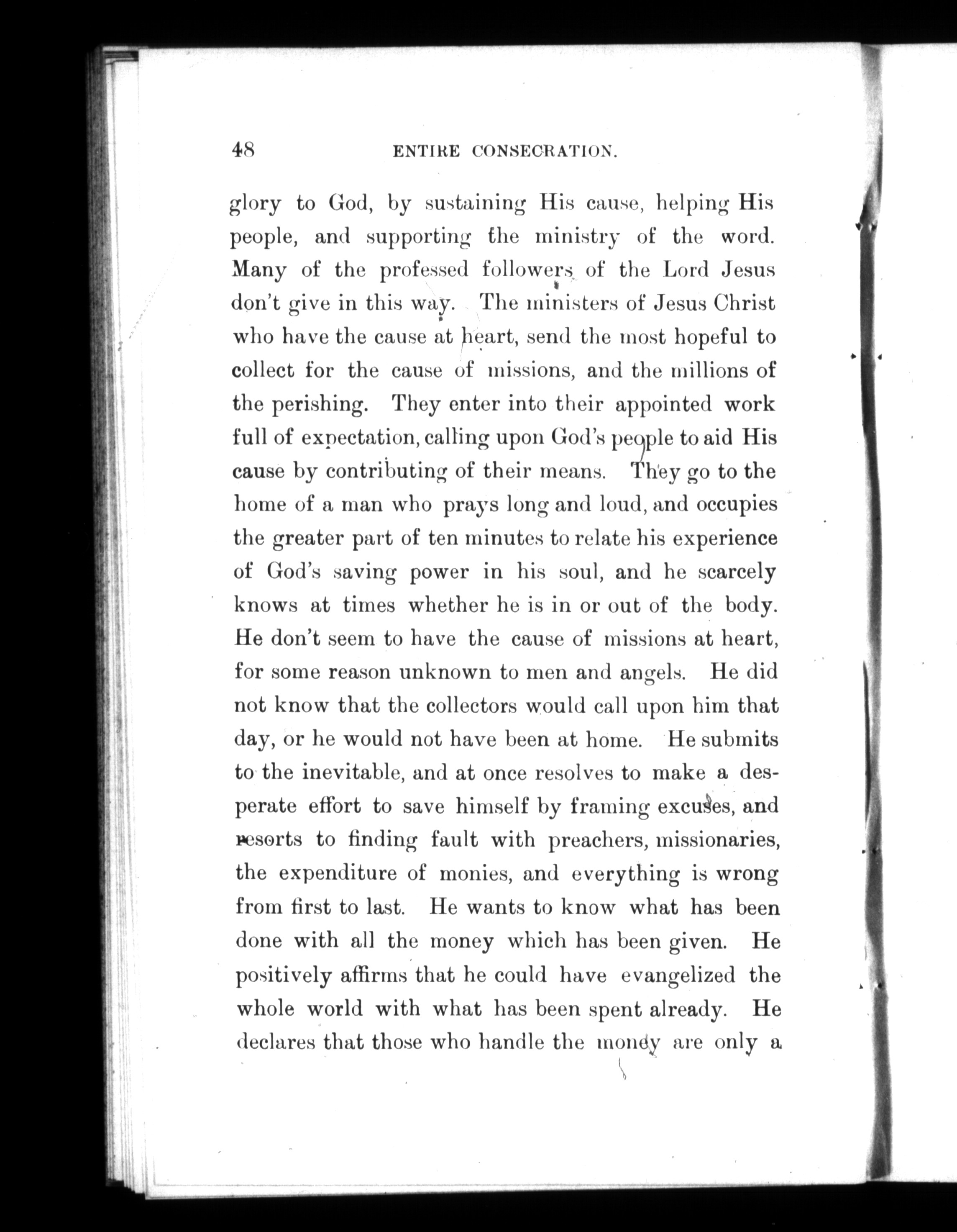 48 ENTIRE CONSECRATION.

glory to God, by sustaining His cause, helping His people, and supporting the ministry of the word. Many of the professed followers of the Lord Jesus don't give in this way. The ministers of Jesus Christ who have the cause at heart, send the most hopeful to collect for the cause of missions, and the millions of the perishing. They enter into their appointed work full of expectation, calling upon God's people to aid His cause by contributing of their means. They go to the home of a man who prays long and loud, and occupies the greater part of ten minutes to relate his experience of God's saving power in his soul, and he scarcely knows at times whether he is in or out of the body. He don't seem to have the cause of missions at heart, for some reason unknown to men and angels. He did not know that the collectors would call upon him that day, or he would not have been at home. He submits to the inevitable, and at once resolves to make a desperate effort to save himself by framing excuses, and resorts to finding fault with preachers, missionaries, the expenditure of monies, and everything is wrong from first to last. He wants to know what has been done with all the money which has been given. He positively affirms that he could have evangelized the whole world with what has been spent already. He declares that those who handle the money are only a